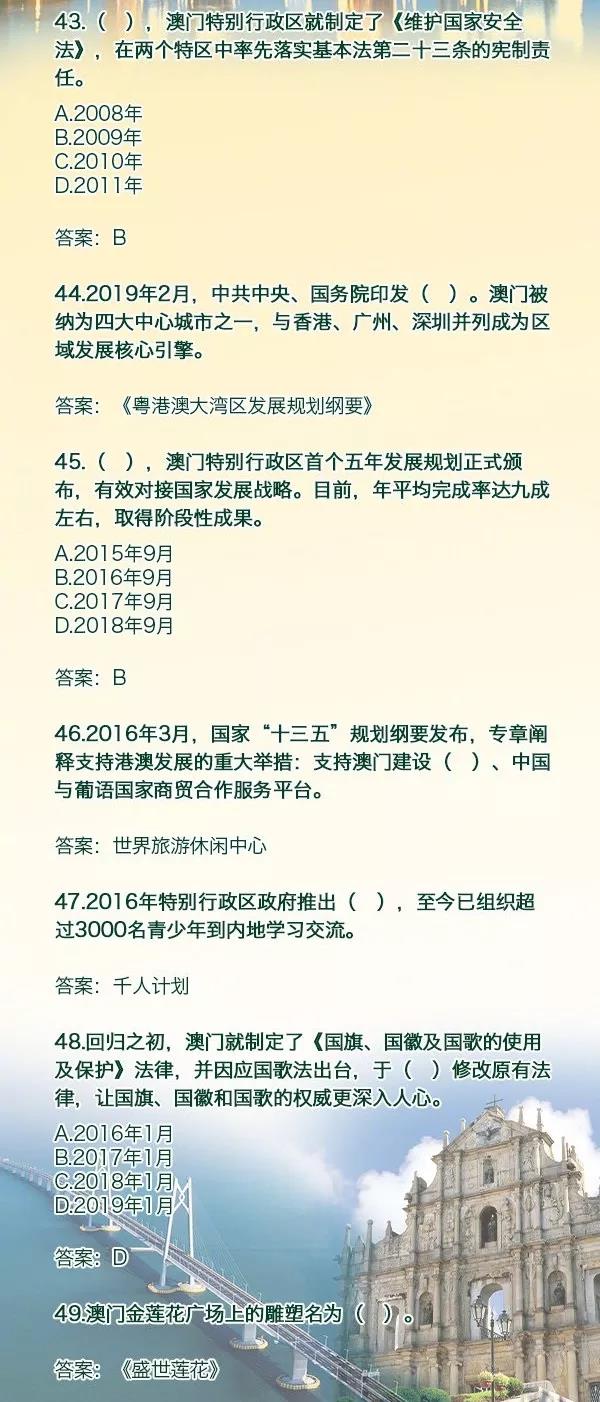 43.（ ），澳门特别行政区就制定了《维护国家安全法》，在两个特区中率先落实基本法第二十三条的宪制责任。

A.2008年
B.2009年
C.2010年
D.2011年

答案：B

44.2019年2月，中共中央、国务院印发（ ）。澳门被纳为四大中心城市之一，与香港、广州、深圳并列成为区域发展核心引擎。

答案：《粤港澳大湾区发展规划纲要》

45.（ ），澳门特别行政区首个五年发展规划正式颁布，有效对接国家发展战略。目前，年平均完成率达九成左右，取得阶段性成果。

A.2015年9月
B.2016年9月
C.2017年9月
D.2018年9月

答案：B

46.2016年3月，国家“十三五”规划纲要发布，专章阐释支持港澳发展的重大举措：支持澳门建设（ ）、中国与葡语国家商贸合作服务平台。

答案：世界旅游休闲中心

47.2016年特别行政区政府推出（ ），至今已组织超过3000名青少年到内地学习交流。

答案：千人计划

48.回归之初，澳门就制定了《国旗、国徽及国歌的使用及保护》法律，并因应国歌法出台，于（ ）修改原有法律，让国旗、国徽和国歌的权威更深入人心。

A.2016年1月
B.2017年1月
C.2018年1月
D.2019年1月

答案：D

49.澳门金莲花广场上的雕塑名为（ ）。

答案：《盛世莲花》